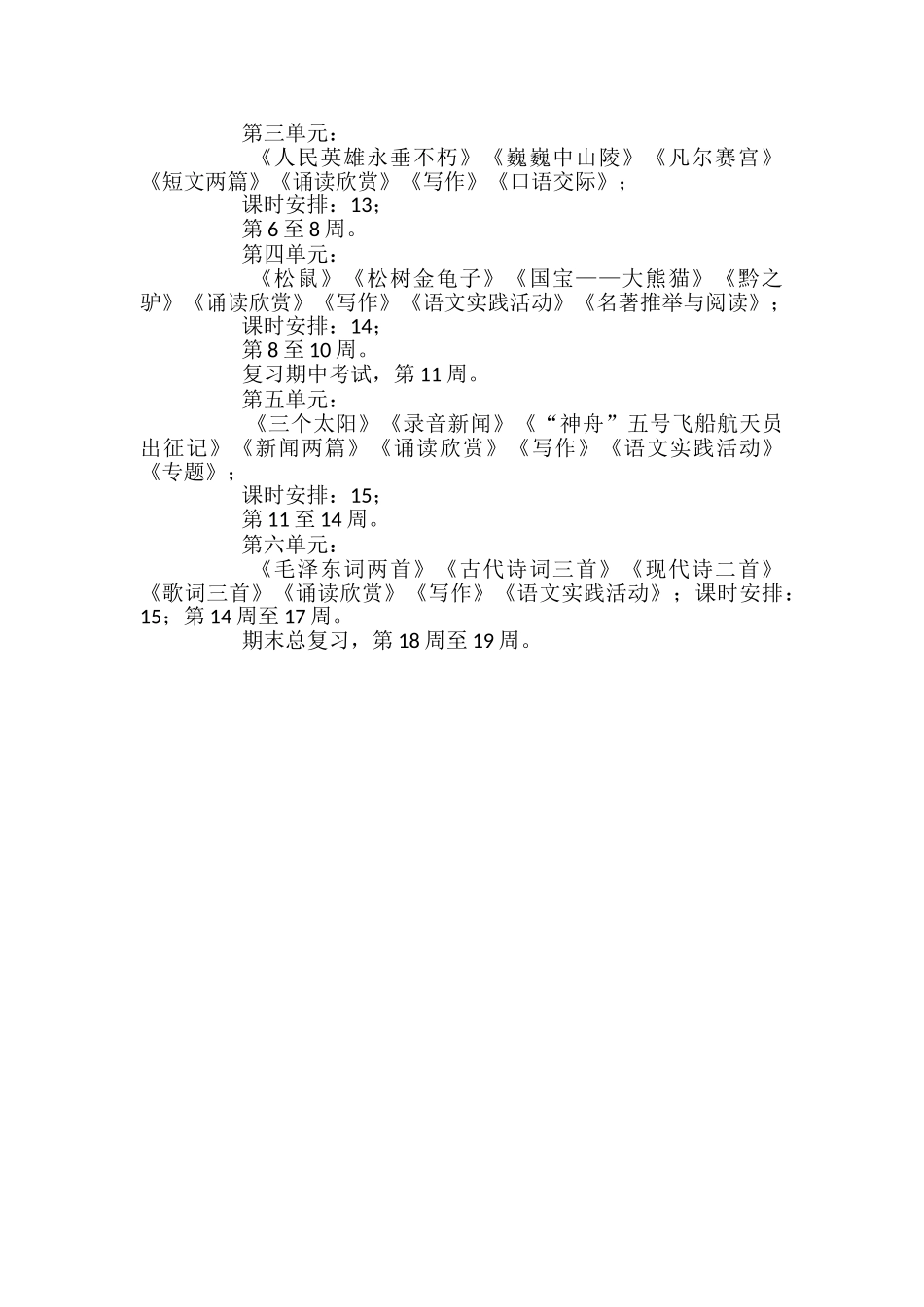 第三单元：

《人民英雄永垂不朽》《巍巍中山陵》《凡尔赛宫》《短文两篇》《诵读欣赏》《写作》《口语交际》；

课时安排：13；

第6至8周。

第四单元：

《松鼠》《松树金龟子》《国宝——大熊猫》《黔之驴》《诵读欣赏》《写作》《语文实践活动》《名著推举与阅读》；

课时安排：14；

第8至10周。

复习期中考试，第11周。

第五单元：

《三个太阳》《录音新闻》《“神舟”五号飞船航天员出征记》《新闻两篇》《诵读欣赏》《写作》《语文实践活动》《专题》；

课时安排：15；

第11至14周。

第六单元：

《毛泽东词两首》《古代诗词三首》《现代诗二首》《歌词三首》《诵读欣赏》《写作》《语文实践活动》；课时安排：15；第14周至17周。

期末总复习，第18周至19周。